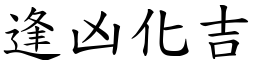 逢凶化吉